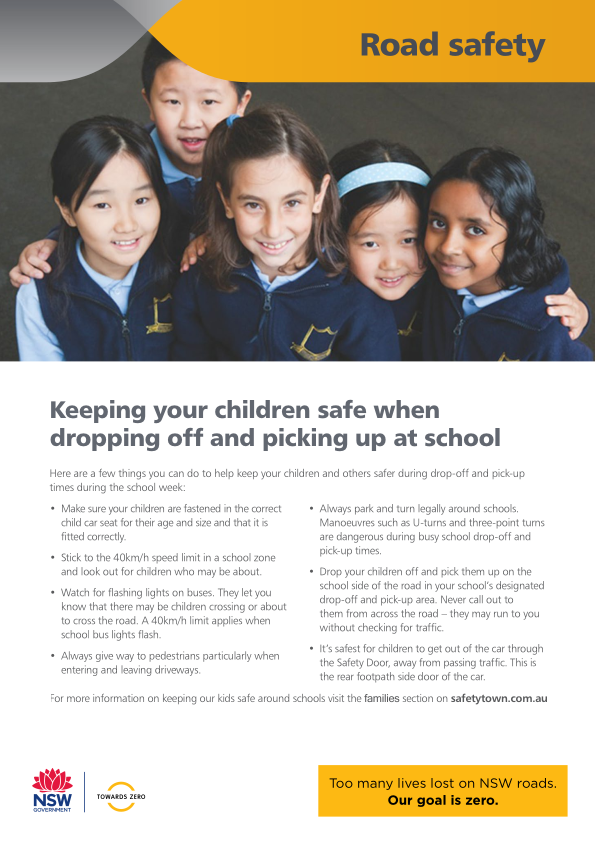 Road safety

Keeping your children safe when dropping off and picking up at school

Here are a few things you can do to help keep your children and others safer during drop-off and pick-up times during the school week:

• Make sure your children are fastened in the correct child car seat for their age and size and that it is fitted correctly.

• Stick to the 40km/h speed limit in a school zone and look out for children who may be about.

• Watch for flashing lights on buses. They let you know that there may be children crossing or about to cross the road. A 40km/h limit applies when school bus lights flash.

• Always give way to pedestrians particularly when entering and leaving driveways.

• Always park and turn legally around schools. Manoeuvres such as U-turns and three-point turns are dangerous during busy school drop-off and pick-up times.

• Drop your children off and pick them up on the school side of the road in your school's designated drop-off and pick-up area. Never call out to them from across the road – they may run to you without checking for traffic.

• It's safest for children to get out of the car through the Safety Door, away from passing traffic. This is the rear footpath side door of the car.

For more information on keeping our kids safe around schools visit the families section on safetytown.com.au

NSW GOVERNMENT

TOWARDS ZERO

Too many lives lost on NSW roads. Our goal is zero.